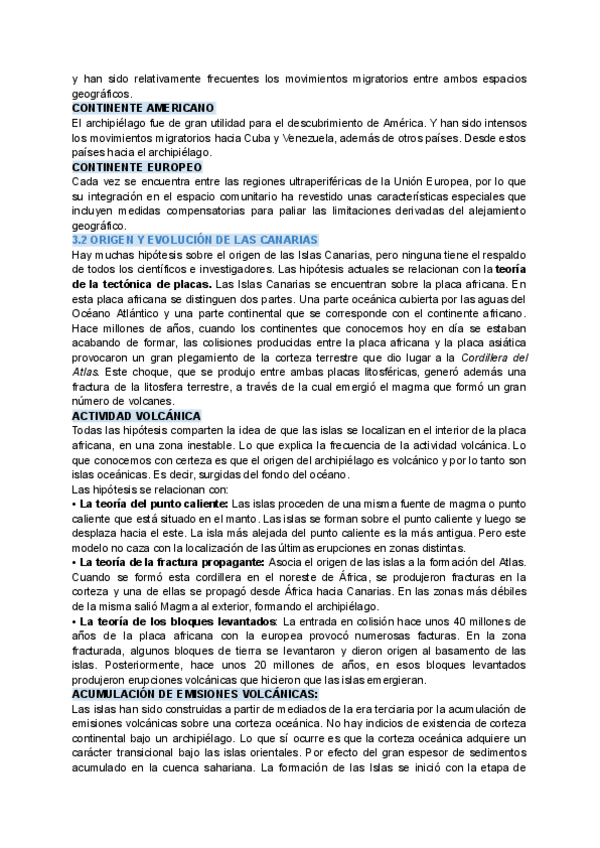 y han sido relativamente frecuentes los movimientos migratorios entre ambos espacios geográficos.
CONTINENTE AMERICANO
El archipiélago fue de gran utilidad para el descubrimiento de América. Y han sido intensos los movimientos migratorios hacia Cuba y Venezuela, además de otros países. Desde estos países hacia el archipiélago.
CONTINENTE EUROPEO
Cada vez se encuentra entre las regiones ultraperiféricas de la Unión Europea, por lo que su integración en el espacio comunitario ha revestido unas características especiales que incluyen medidas compensatorias para paliar las limitaciones derivadas del alejamiento geográfico.
3.2 ORIGEN Y EVOLUCIÓN DE LAS CANARIAS
Hay muchas hipótesis sobre el origen de las Islas Canarias, pero ninguna tiene el respaldo de todos los científicos e investigadores. Las hipótesis actuales se relacionan con la teoría de la tectónica de placas. Las Islas Canarias se encuentran sobre la placa africana. En esta placa africana se distinguen dos partes. Una parte oceánica cubierta por las aguas del Océano Atlántico y una parte continental que se corresponde con el continente africano. Hace millones de años, cuando los continentes que conocemos hoy en día se estaban acabando de formar, las colisiones producidas entre la placa africana y la placa asiática provocaron un gran plegamiento de la corteza terrestre que dio lugar a la Cordillera del Atlas. Este choque, que se produjo entre ambas placas litosféricas, generó además una fractura de la litosfera terrestre, a través de la cual emergió el magma que formó un gran número de volcanes.
ACTIVIDAD VOLCÁNICA
Todas las hipótesis comparten la idea de que las islas se localizan en el interior de la placa africana, en una zona inestable. Lo que explica la frecuencia de la actividad volcánica. Lo que conocemos con certeza es que el origen del archipiélago es volcánico y por lo tanto son islas oceánicas. Es decir, surgidas del fondo del océano.
Las hipótesis se relacionan con:
• La teoría del punto caliente: Las islas proceden de una misma fuente de magma o punto caliente que está situado en el manto. Las islas se forman sobre el punto caliente y luego se desplaza hacia el este. La isla más alejada del punto caliente es la más antigua. Pero este modelo no caza con la localización de las últimas erupciones en zonas distintas.
• La teoría de la fractura propagante: Asocia el origen de las islas a la formación del Atlas. Cuando se formó esta cordillera en el noreste de África, se produjeron fracturas en la corteza y una de ellas se propagó desde África hacia Canarias. En las zonas más débiles de la misma salió Magma al exterior, formando el archipiélago.
• La teoría de los bloques levantados: La entrada en colisión hace unos 40 millones de años de la placa africana con la europea provocó numerosas facturas. En la zona fracturada, algunos bloques de tierra se levantaron y dieron origen al basamento de las islas. Posteriormente, hace unos 20 millones de años, en esos bloques levantados produjeron erupciones volcánicas que hicieron que las islas emergieran.
ACUMULACIÓN DE EMISIONES VOLCÁNICAS:
Las islas han sido construidas a partir de mediados de la era terciaria por la acumulación de emisiones volcánicas sobre una corteza oceánica. No hay indicios de existencia de corteza continental bajo un archipiélago. Lo que sí ocurre es que la corteza oceánica adquiere un carácter transicional bajo las islas orientales. Por efecto del gran espesor de sedimentos acumulado en la cuenca sahariana. La formación de las Islas se inició con la etapa de